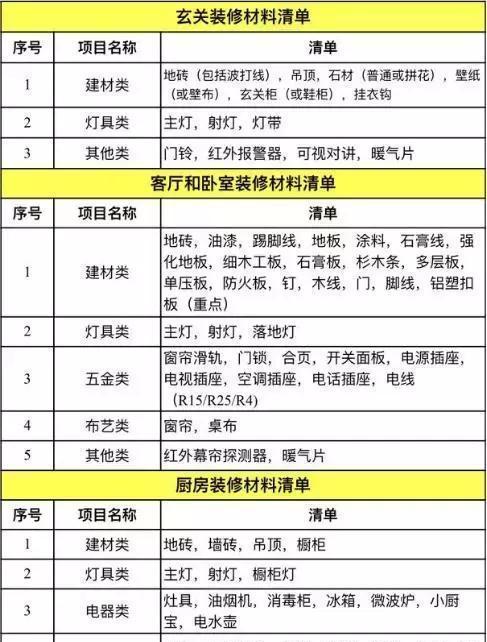 玄关装修材料清单

| 序号 | 项目名称 | 清单 |
|---|---|---|
| 1 | 建材类 | 地砖（包括波打线），吊顶，石材（普通或拼花），壁纸（或壁布），玄关柜（或鞋柜），挂衣钩 |
| 2 | 灯具类 | 主灯，射灯，灯带 |
| 3 | 其他类 | 门铃，红外报警器，可视对讲，暖气片 |

客厅和卧室装修材料清单

| 序号 | 项目名称 | 清单 |
|---|---|---|
| 1 | 建材类 | 地砖，油漆，踢脚线，地板，涂料，石膏线，强化地板，细木工板，石膏板，杉木条，多层板，单压板，防火板，钉，木线，门，脚线，铝塑扣板（重点） |
| 2 | 灯具类 | 主灯，射灯，落地灯 |
| 3 | 五金类 | 窗帘滑轨，门锁，合页，开关面板，电源插座，电视插座，空调插座，电话插座，电线（R15/R25/R4） |
| 4 | 布艺类 | 窗帘，桌布 |
| 5 | 其他类 | 红外幕帘探测器，暖气片 |

厨房装修材料清单

| 序号 | 项目名称 | 清单 |
|---|---|---|
| 1 | 建材类 | 地砖，墙砖，吊顶，橱柜 |
| 2 | 灯具类 | 主灯，射灯，橱柜灯 |
| 3 | 电器类 | 灶具，油烟机，消毒柜，冰箱，微波炉，小厨宝，电水壶 |